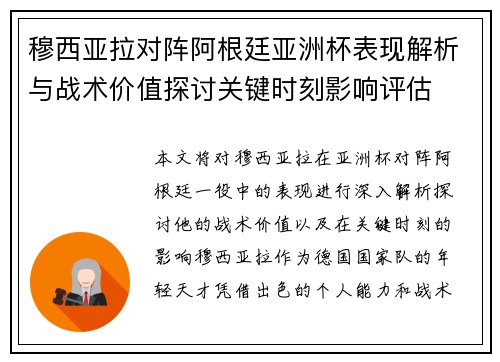 穆西亚拉对阵阿根廷亚洲杯表现解析与战术价值探讨关键时刻影响评估

本文将对穆西亚拉在亚洲杯对阵阿根廷一役中的表现进行深入解析探讨他的战术价值以及在关键时刻的影响穆西亚拉作为德国国家队的年轻天才凭借出色的个人能力和战术